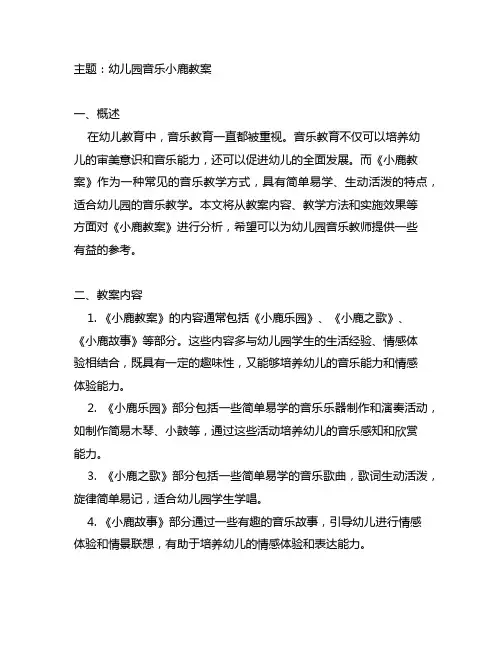 主题：幼儿园音乐小鹿教案

一、概述

在幼儿教育中，音乐教育一直都被重视。音乐教育不仅可以培养幼儿的审美意识和音乐能力，还可以促进幼儿的全面发展。而《小鹿教案》作为一种常见的音乐教学方式，具有简单易学、生动活泼的特点，适合幼儿园的音乐教学。本文将从教案内容、教学方法和实施效果等方面对《小鹿教案》进行分析，希望可以为幼儿园音乐教师提供一些有益的参考。

二、教案内容

1. 《小鹿教案》的内容通常包括《小鹿乐园》、《小鹿之歌》、《小鹿故事》等部分。这些内容多与幼儿园学生的生活经验、情感体验相结合，既具有一定的趣味性，又能够培养幼儿的音乐能力和情感体验能力。

2. 《小鹿乐园》部分包括一些简单易学的音乐乐器制作和演奏活动，如制作简易木琴、小鼓等，通过这些活动培养幼儿的音乐感知和欣赏能力。

3. 《小鹿之歌》部分包括一些简单易学的音乐歌曲，歌词生动活泼，旋律简单易记，适合幼儿园学生学唱。

4. 《小鹿故事》部分通过一些有趣的音乐故事，引导幼儿进行情感体验和情景联想，有助于培养幼儿的情感体验和表达能力。